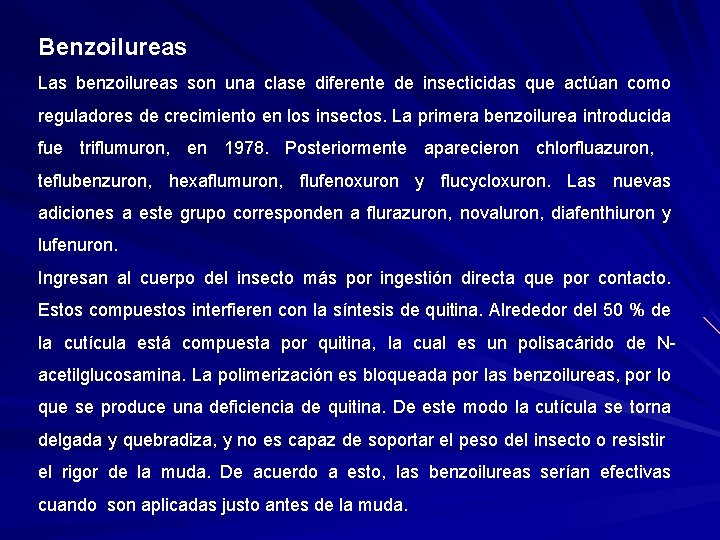 Benzoilureas

Las benzoilureas son una clase diferente de insecticidas que actúan como reguladores de crecimiento en los insectos. La primera benzoilurea introducida fue triflumuron, en 1978. Posteriormente aparecieron chlorfluazuron, teflubenzuron, hexaflumuron, flufenoxuron y flucycloxuron. Las nuevas adiciones a este grupo corresponden a flurazuron, novaluron, diafenthiuron y lufenuron.

Ingresan al cuerpo del insecto más por ingestión directa que por contacto. Estos compuestos interfieren con la síntesis de quitina. Alrededor del 50 % de la cutícula está compuesta por quitina, la cual es un polisacárido de N-acetilglucosamina. La polimerización es bloqueada por las benzoilureas, por lo que se produce una deficiencia de quitina. De este modo la cutícula se torna delgada y quebradiza, y no es capaz de soportar el peso del insecto o resistir el rigor de la muda. De acuerdo a esto, las benzoilureas serían efectivas cuando son aplicadas justo antes de la muda.